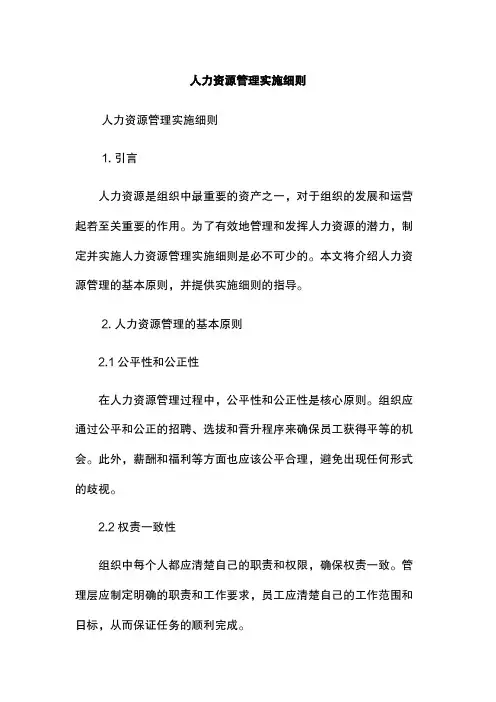 人力资源管理实施细则

人力资源管理实施细则

1. 引言

人力资源是组织中最重要的资产之一，对于组织的发展和运营起着至关重要的作用。为了有效地管理和发挥人力资源的潜力，制定并实施人力资源管理实施细则是必不可少的。本文将介绍人力资源管理的基本原则，并提供实施细则的指导。

2. 人力资源管理的基本原则

2.1 公平性和公正性

在人力资源管理过程中，公平性和公正性是核心原则。组织应通过公平和公正的招聘、选拔和晋升程序来确保员工获得平等的机会。此外，薪酬和福利等方面也应该公平合理，避免出现任何形式的歧视。

2.2 权责一致性

组织中每个人都应清楚自己的职责和权限，确保权责一致。管理层应制定明确的职责和工作要求，员工应清楚自己的工作范围和目标，从而保证任务的顺利完成。